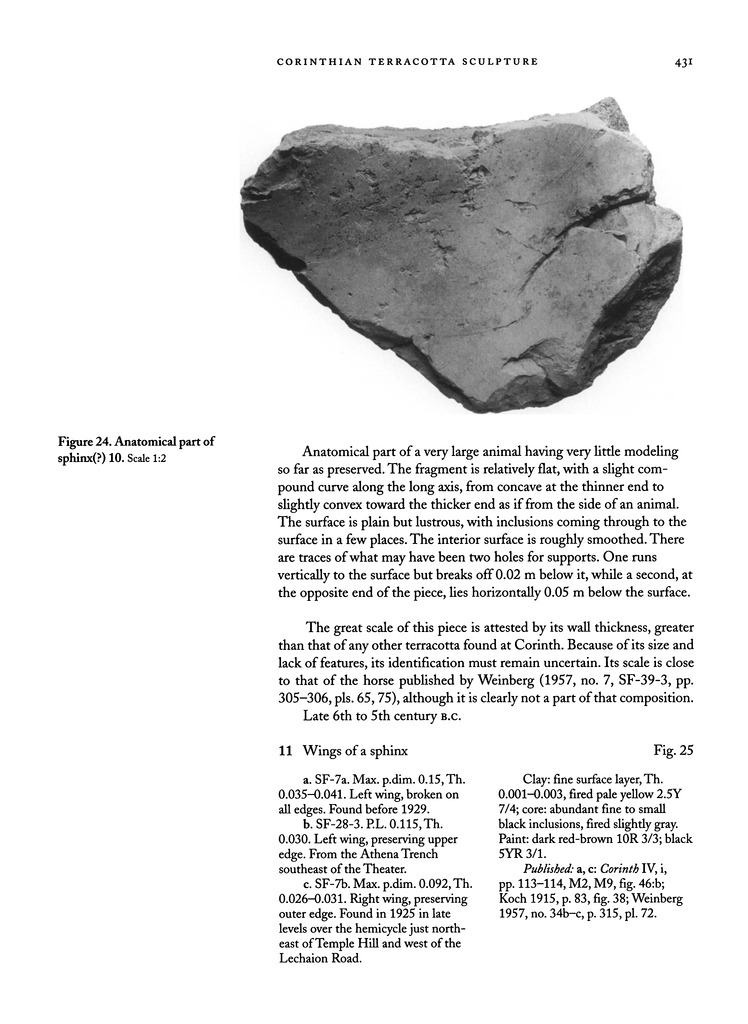 CORINTHIAN TERRACOTTA SCULPTURE 431

Figure 24. Anatomical part of sphinx(?) 10. Scale 1:2

Anatomical part of a very large animal having very little modeling so far as preserved. The fragment is relatively flat, with a slight compound curve along the long axis, from concave at the thinner end to slightly convex toward the thicker end as if from the side of an animal. The surface is plain but lustrous, with inclusions coming through to the surface in a few places. The interior surface is roughly smoothed. There are traces of what may have been two holes for supports. One runs vertically to the surface but breaks off 0.02 m below it, while a second, at the opposite end of the piece, lies horizontally 0.05 m below the surface.

The great scale of this piece is attested by its wall thickness, greater than that of any other terracotta found at Corinth. Because of its size and lack of features, its identification must remain uncertain. Its scale is close to that of the horse published by Weinberg (1957, no. 7, SF-39-3, pp. 305–306, pls. 65, 75), although it is clearly not a part of that composition.

Late 6th to 5th century B.C.

11 Wings of a sphinx Fig. 25

a. SF-7a. Max. p.dim. 0.15, Th. 0.035–0.041. Left wing, broken on all edges. Found before 1929.

b. SF-28-3. P.L. 0.115, Th. 0.030. Left wing, preserving upper edge. From the Athena Trench southeast of the Theater.

c. SF-7b. Max. p.dim. 0.092, Th. 0.026–0.031. Right wing, preserving outer edge. Found in 1925 in late levels over the hemicycle just northeast of Temple Hill and west of the Lechaion Road.

Clay: fine surface layer, Th. 0.001–0.003, fired pale yellow 2.5Y 7/4; core: abundant fine to small black inclusions, fired slightly gray. Paint: dark red-brown 10R 3/3; black 5YR 3/1.

Published: a, c: Corinth IV, i, pp. 113–114, M2, M9, fig. 46:b; Koch 1915, p. 83, fig. 38; Weinberg 1957, no. 34b–c, p. 315, pl. 72.